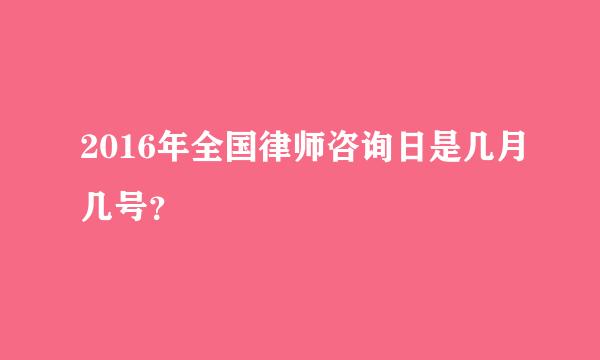 2016年全国律师咨询日是几月几号?